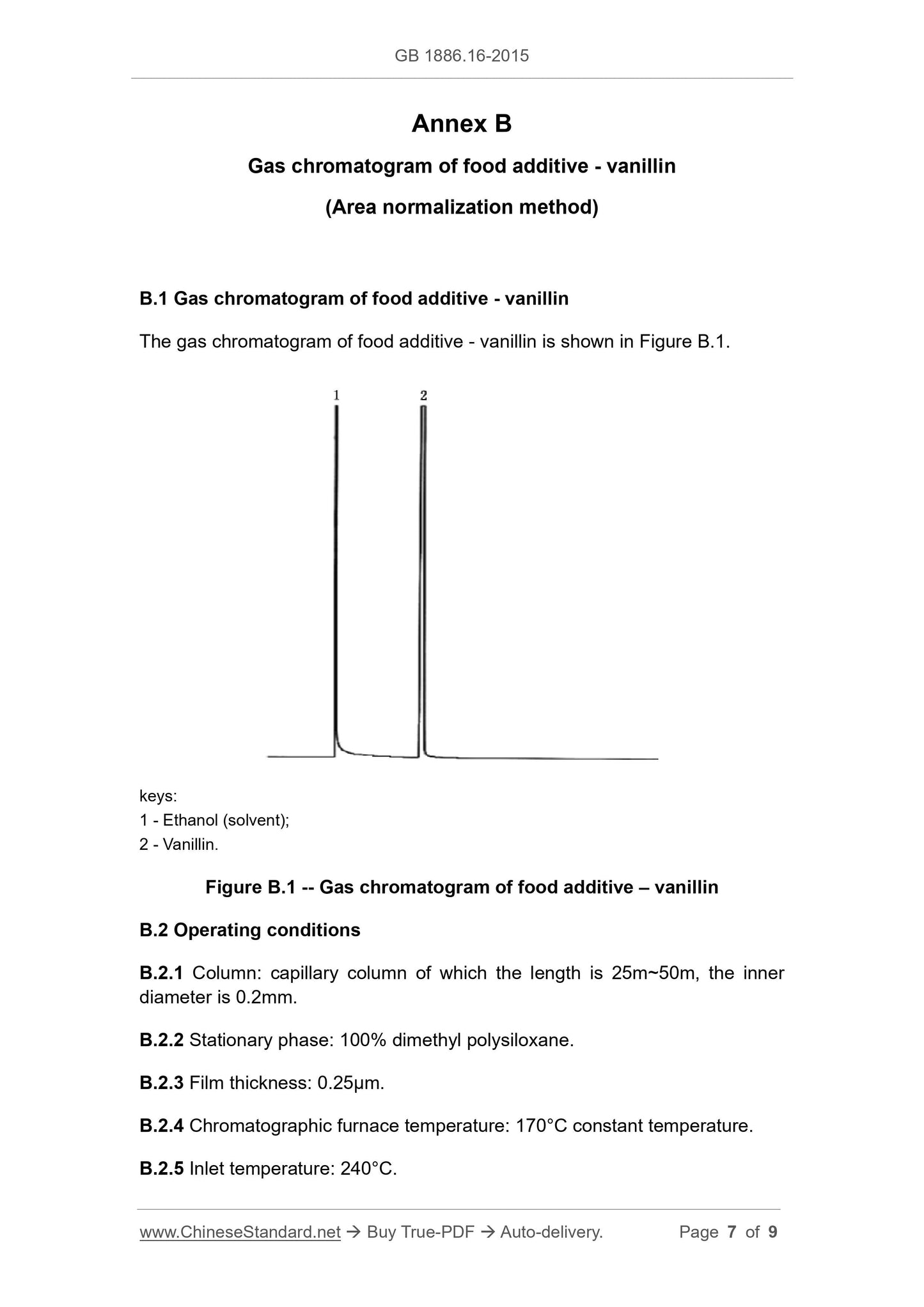 GB 1886.16-2015

Annex B

Gas chromatogram of food additive - vanillin

(Area normalization method)

B.1 Gas chromatogram of food additive - vanillin

The gas chromatogram of food additive - vanillin is shown in Figure B.1.

1

2

keys:
1 - Ethanol (solvent);
2 - Vanillin.

Figure B.1 -- Gas chromatogram of food additive – vanillin

B.2 Operating conditions

B.2.1 Column: capillary column of which the length is 25m~50m, the inner diameter is 0.2mm.

B.2.2 Stationary phase: 100% dimethyl polysiloxane.

B.2.3 Film thickness: 0.25μm.

B.2.4 Chromatographic furnace temperature: 170°C constant temperature.

B.2.5 Inlet temperature: 240°C.

www.ChineseStandard.net → Buy True-PDF → Auto-delivery. Page 7 of 9